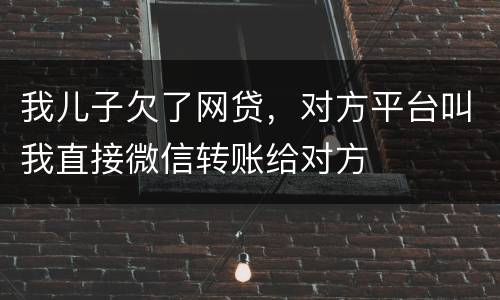 我儿子欠了网贷，对方平台叫我直接微信转账给对方